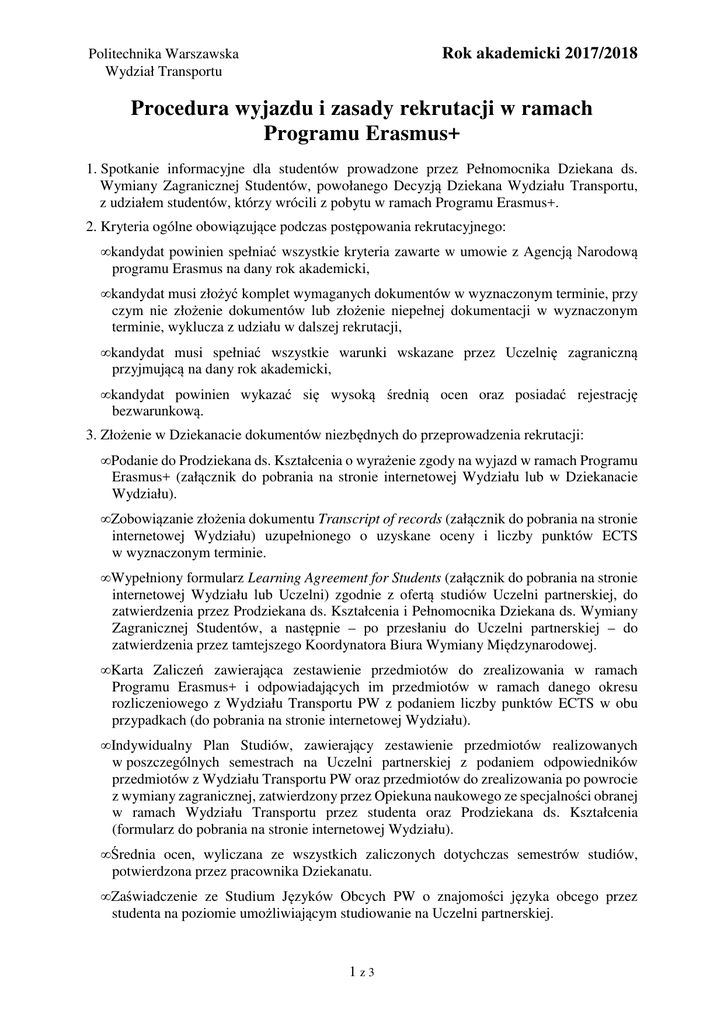 Politechnika Warszawska
Wydział Transportu

Rok akademicki 2017/2018

Procedura wyjazdu i zasady rekrutacji w ramach Programu Erasmus+

1. Spotkanie informacyjne dla studentów prowadzone przez Pełnomocnika Dziekana ds. Wymiany Zagranicznej Studentów, powołanego Decyzją Dziekana Wydziału Transportu, z udziałem studentów, którzy wrócili z pobytu w ramach Programu Erasmus+.

2. Kryteria ogólne obowiązujące podczas postępowania rekrutacyjnego:

∞kandydat powinien spełniać wszystkie kryteria zawarte w umowie z Agencją Narodową programu Erasmus na dany rok akademicki,

∞kandydat musi złożyć komplet wymaganych dokumentów w wyznaczonym terminie, przy czym nie złożenie dokumentów lub złożenie niepełnej dokumentacji w wyznaczonym terminie, wyklucza z udziału w dalszej rekrutacji,

∞kandydat musi spełniać wszystkie warunki wskazane przez Uczelnię zagraniczną przyjmującą na dany rok akademicki,

∞kandydat powinien wykazać się wysoką średnią ocen oraz posiadać rejestrację bezwarunkową.

3. Złożenie w Dziekanacie dokumentów niezbędnych do przeprowadzenia rekrutacji:

∞Podanie do Prodziekana ds. Kształcenia o wyrażenie zgody na wyjazd w ramach Programu Erasmus+ (załącznik do pobrania na stronie internetowej Wydziału lub w Dziekanacie Wydziału).

∞Zobowiązanie złożenia dokumentu Transcript of records (załącznik do pobrania na stronie internetowej Wydziału) uzupełnionego o uzyskane oceny i liczby punktów ECTS w wyznaczonym terminie.

∞Wypełniony formularz Learning Agreement for Students (załącznik do pobrania na stronie internetowej Wydziału lub Uczelni) zgodnie z ofertą studiów Uczelni partnerskiej, do zatwierdzenia przez Prodziekana ds. Kształcenia i Pełnomocnika Dziekana ds. Wymiany Zagranicznej Studentów, a następnie – po przesłaniu do Uczelni partnerskiej – do zatwierdzenia przez tamtejszego Koordynatora Biura Wymiany Międzynarodowej.

∞Karta Zaliczeń zawierająca zestawienie przedmiotów do zrealizowania w ramach Programu Erasmus+ i odpowiadających im przedmiotów w ramach danego okresu rozliczeniowego z Wydziału Transportu PW z podaniem liczby punktów ECTS w obu przypadkach (do pobrania na stronie internetowej Wydziału).

∞Indywidualny Plan Studiów, zawierający zestawienie przedmiotów realizowanych w poszczególnych semestrach na Uczelni partnerskiej z podaniem odpowiedników przedmiotów z Wydziału Transportu PW oraz przedmiotów do zrealizowania po powrocie z wymiany zagranicznej, zatwierdzony przez Opiekuna naukowego ze specjalności obranej w ramach Wydziału Transportu przez studenta oraz Prodziekana ds. Kształcenia (formularz do pobrania na stronie internetowej Wydziału).

∞Średnia ocen, wyliczana ze wszystkich zaliczonych dotychczas semestrów studiów, potwierdzona przez pracownika Dziekanatu.

∞Zaświadczenie ze Studium Języków Obcych PW o znajomości języka obcego przez studenta na poziomie umożliwiającym studiowanie na Uczelni partnerskiej.

1 z 3